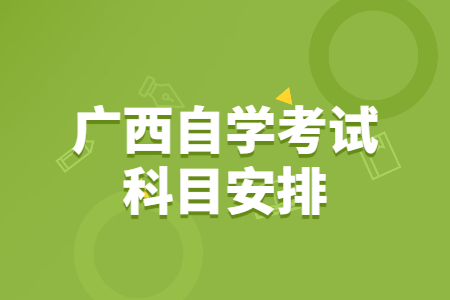 广西自学考试
科目安排